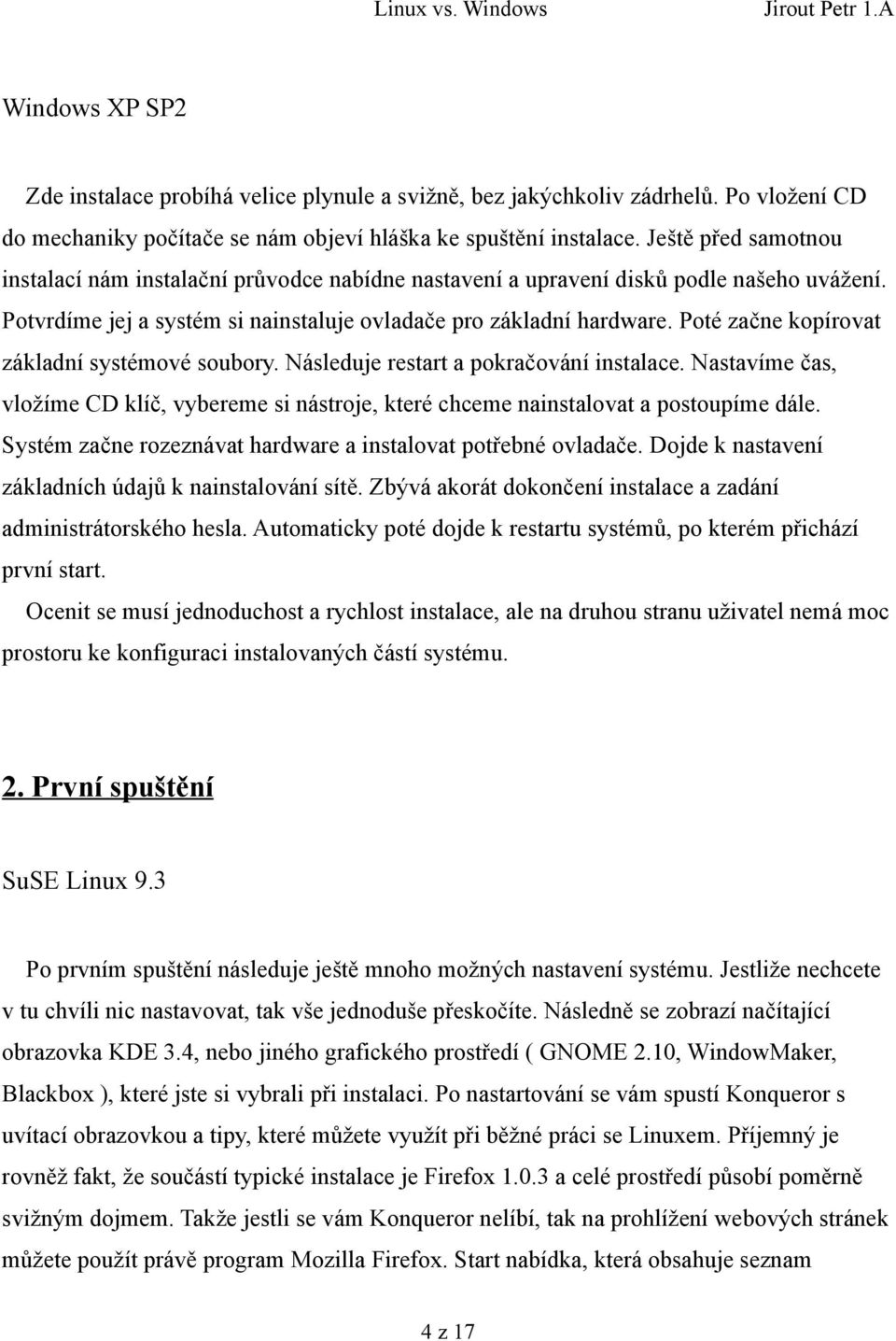 Linux vs. Windows Jirout Petr 1.A

Windows XP SP2

Zde instalace probíhá velice plynule a svižně, bez jakýchkoliv zádrhelů. Po vložení CD do mechaniky počítače se nám objeví hláška ke spuštění instalace. Ještě před samotnou instalací nám instalační průvodce nabídne nastavení a upravení disků podle našeho uvážení. Potvrdíme jej a systém si nainstaluje ovladače pro základní hardware. Poté začne kopírovat základní systémové soubory. Následuje restart a pokračování instalace. Nastavíme čas, vložíme CD klíč, vybereme si nástroje, které chceme nainstalovat a postoupíme dále. Systém začne rozeznávat hardware a instalovat potřebné ovladače. Dojde k nastavení základních údajů k nainstalování sítě. Zbývá akorát dokončení instalace a zadání administrátorského hesla. Automaticky poté dojde k restartu systémů, po kterém přichází první start.

Ocenit se musí jednoduchost a rychlost instalace, ale na druhou stranu uživatel nemá moc prostoru ke konfiguraci instalovaných částí systému.

2. První spuštění

SuSE Linux 9.3

Po prvním spuštění následuje ještě mnoho možných nastavení systému. Jestliže nechcete v tu chvíli nic nastavovat, tak vše jednoduše přeskočíte. Následně se zobrazí načítající obrazovka KDE 3.4, nebo jiného grafického prostředí ( GNOME 2.10, WindowMaker, Blackbox ), které jste si vybrali při instalaci. Po nastartování se vám spustí Konqueror s uvítací obrazovkou a tipy, které můžete využít při běžné práci se Linuxem. Příjemný je rovněž fakt, že součástí typické instalace je Firefox 1.0.3 a celé prostředí působí poměrně svižným dojmem. Takže jestli se vám Konqueror nelíbí, tak na prohlížení webových stránek můžete použít právě program Mozilla Firefox. Start nabídka, která obsahuje seznam

4 z 17